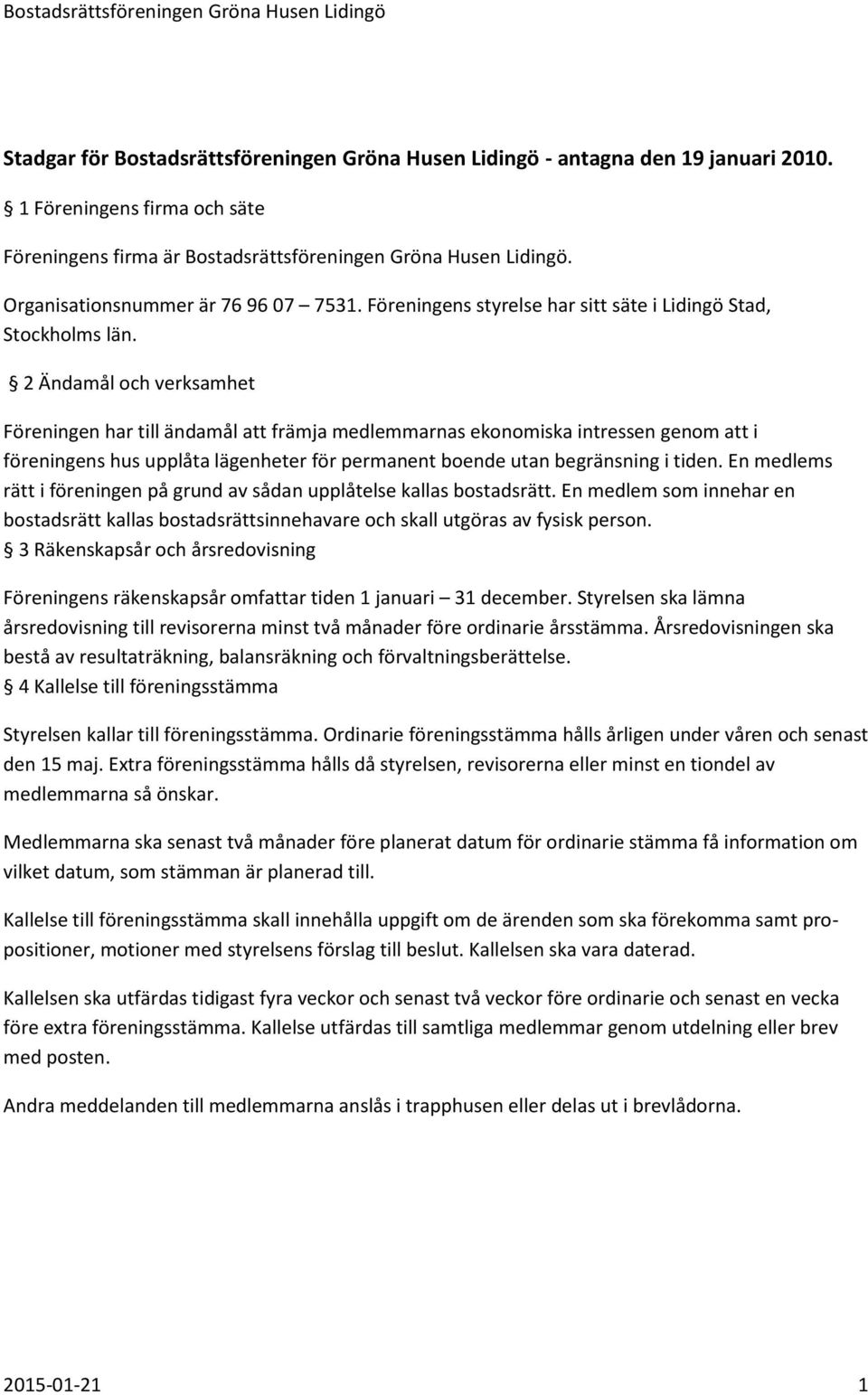 Bostadsrättsföreningen Gröna Husen Lidingö

Stadgar för Bostadsrättsföreningen Gröna Husen Lidingö - antagna den 19 januari 2010.

§ 1 Föreningens firma och säte

Föreningens firma är Bostadsrättsföreningen Gröna Husen Lidingö.

Organisationsnummer är 76 96 07 – 7531. Föreningens styrelse har sitt säte i Lidingö Stad, Stockholms län.

§ 2 Ändamål och verksamhet

Föreningen har till ändamål att främja medlemmarnas ekonomiska intressen genom att i föreningens hus upplåta lägenheter för permanent boende utan begränsning i tiden. En medlems rätt i föreningen på grund av sådan upplåtelse kallas bostadsrätt. En medlem som innehar en bostadsrätt kallas bostadsrättsinnehavare och skall utgöras av fysisk person.

§ 3 Räkenskapsår och årsredovisning

Föreningens räkenskapsår omfattar tiden 1 januari – 31 december. Styrelsen ska lämna årsredovisning till revisorerna minst två månader före ordinarie årsstämma. Årsredovisningen ska bestå av resultaträkning, balansräkning och förvaltningsberättelse.

§ 4 Kallelse till föreningsstämma

Styrelsen kallar till föreningsstämma. Ordinarie föreningsstämma hålls årligen under våren och senast den 15 maj. Extra föreningsstämma hålls då styrelsen, revisorerna eller minst en tiondel av medlemmarna så önskar.

Medlemmarna ska senast två månader före planerat datum för ordinarie stämma få information om vilket datum, som stämman är planerad till.

Kallelse till föreningsstämma skall innehålla uppgift om de ärenden som ska förekomma samt propositioner, motioner med styrelsens förslag till beslut. Kallelsen ska vara daterad.

Kallelsen ska utfärdas tidigast fyra veckor och senast två veckor före ordinarie och senast en vecka före extra föreningsstämma. Kallelse utfärdas till samtliga medlemmar genom utdelning eller brev med posten.

Andra meddelanden till medlemmarna anslås i trapphusen eller delas ut i brevlådorna.

2015-01-21 1